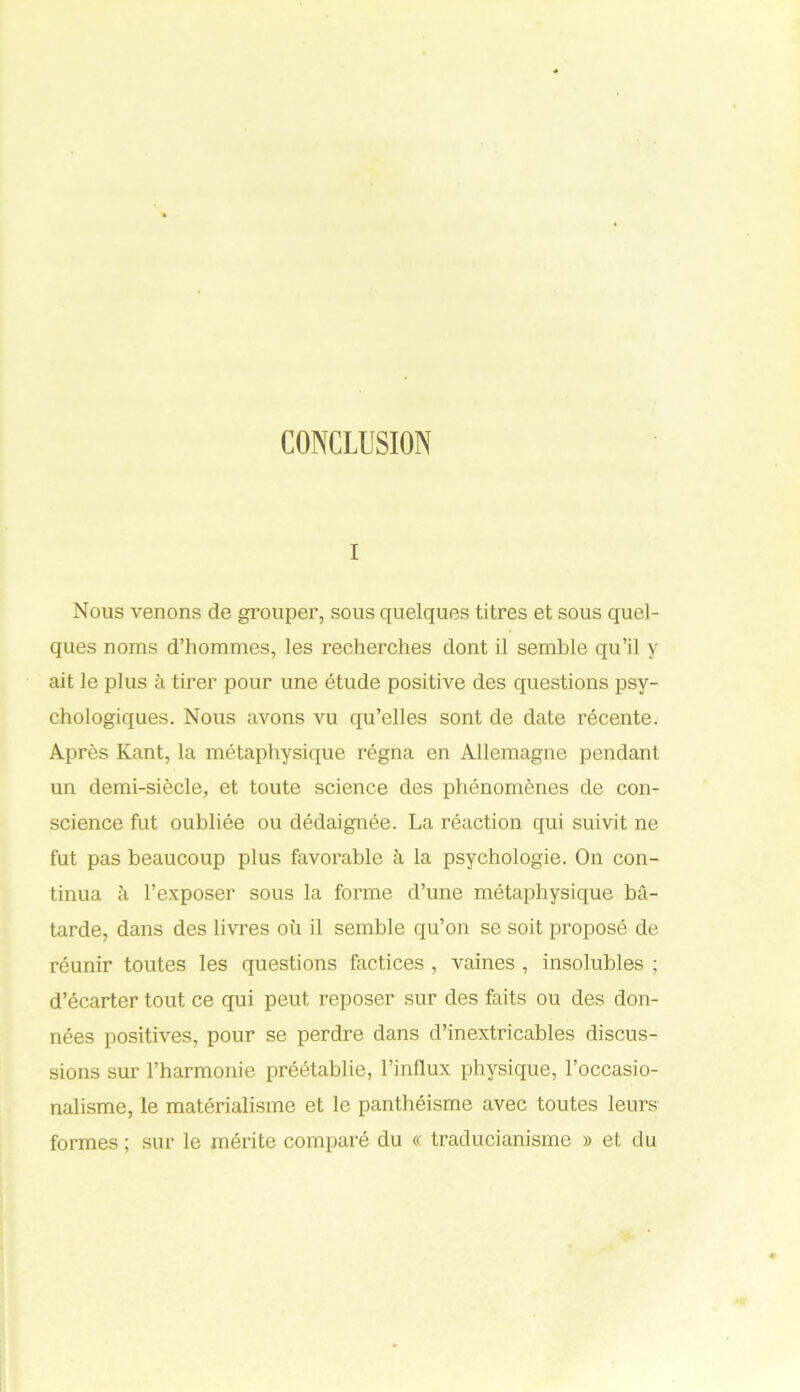 CONCLUSION

I

Nous venons de grouper, sous quelques titres et sous quelques noms d'hommes, les recherches dont il semble qu'il y ait le plus à tirer pour une étude positive des questions psychologiques. Nous avons vu qu'elles sont de date récente. Après Kant, la métaphysique régna en Allemagne pendant un demi-siècle, et toute science des phénomènes de conscience fut oubliée ou dédaignée. La réaction qui suivit ne fut pas beaucoup plus favorable à la psychologie. On continua à l'exposer sous la forme d'une métaphysique bâtarde, dans des livres où il semble qu'on se soit proposé de réunir toutes les questions factices , vaines , insolubles ; d'écarter tout ce qui peut reposer sur des faits ou des données positives, pour se perdre dans d'inextricables discussions sur l'harmonie préétablie, l'influx physique, l'occasionalisme, le matérialisme et le panthéisme avec toutes leurs formes ; sur le mérite comparé du « traducianisme » et du